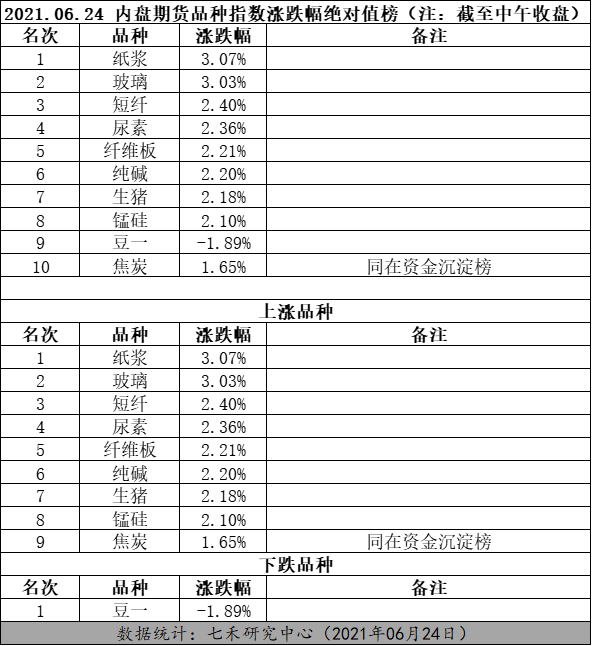 2021.06.24 内盘期货品种指数涨跌幅绝对值榜（注：截至中午收盘）

| 名次 | 品种 | 涨跌幅 | 备注 |
|---|---|---|---|
| 1 | 纸浆 | 3.07% | |
| 2 | 玻璃 | 3.03% | |
| 3 | 短纤 | 2.40% | |
| 4 | 尿素 | 2.36% | |
| 5 | 纤维板 | 2.21% | |
| 6 | 纯碱 | 2.20% | |
| 7 | 生猪 | 2.18% | |
| 8 | 锰硅 | 2.10% | |
| 9 | 豆一 | -1.89% | |
| 10 | 焦炭 | 1.65% | 同在资金沉淀榜 |

上涨品种

| 名次 | 品种 | 涨跌幅 | 备注 |
|---|---|---|---|
| 1 | 纸浆 | 3.07% | |
| 2 | 玻璃 | 3.03% | |
| 3 | 短纤 | 2.40% | |
| 4 | 尿素 | 2.36% | |
| 5 | 纤维板 | 2.21% | |
| 6 | 纯碱 | 2.20% | |
| 7 | 生猪 | 2.18% | |
| 8 | 锰硅 | 2.10% | |
| 9 | 焦炭 | 1.65% | 同在资金沉淀榜 |

下跌品种

| 名次 | 品种 | 涨跌幅 | 备注 |
|---|---|---|---|
| 1 | 豆一 | -1.89% | |

数据统计：七禾研究中心（2021年06月24日）